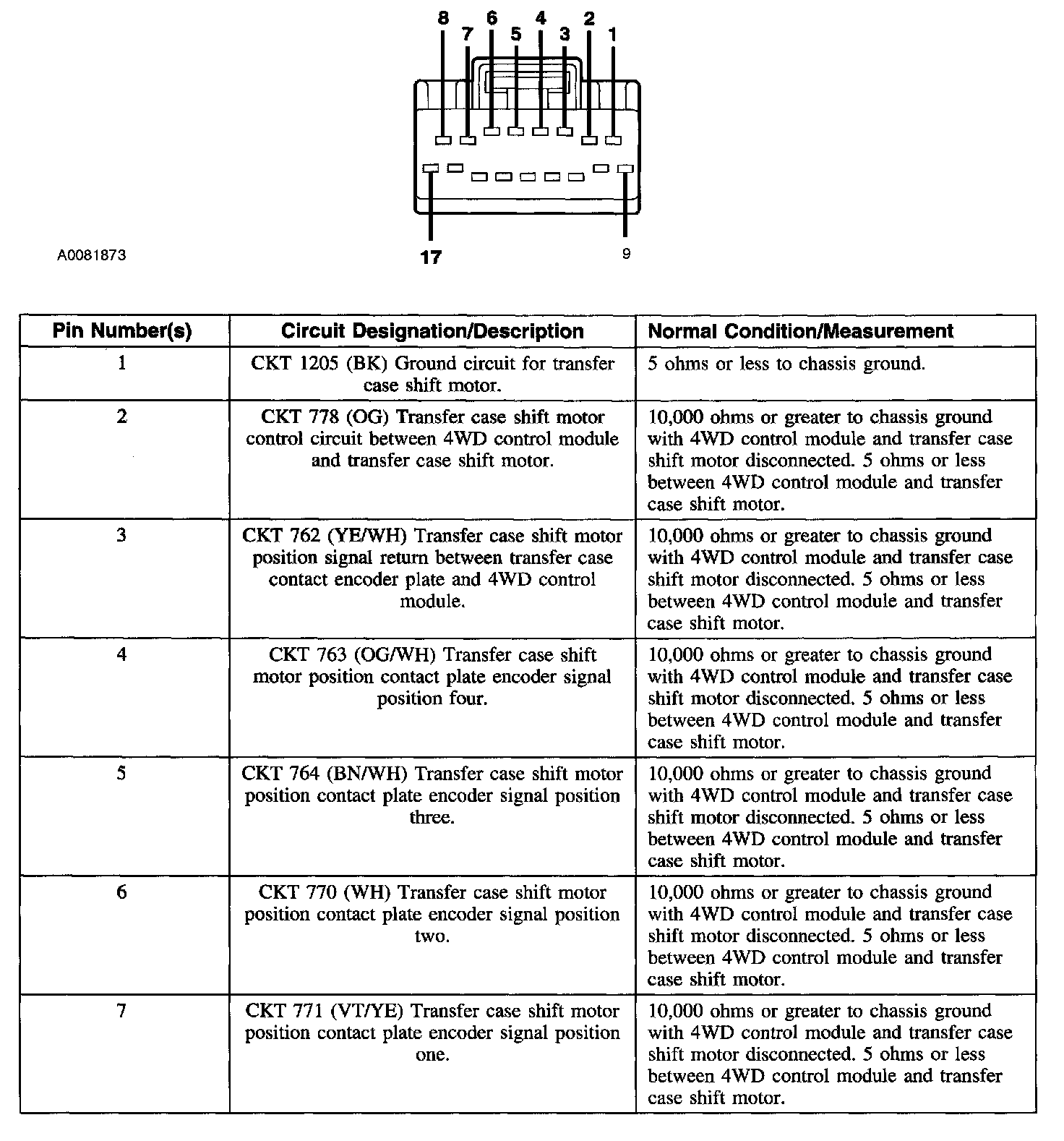 8 7 6 5 4 3 2 1

A0081873

17

9

| Pin Number(s) | Circuit Designation/Description | Normal Condition/Measurement |
|---|---|---|
| 1 | CKT 1205 (BK) Ground circuit for transfer case shift motor. | 5 ohms or less to chassis ground. |
| 2 | CKT 778 (OG) Transfer case shift motor control circuit between 4WD control module and transfer case shift motor. | 10,000 ohms or greater to chassis ground with 4WD control module and transfer case shift motor disconnected. 5 ohms or less between 4WD control module and transfer case shift motor. |
| 3 | CKT 762 (YE/WH) Transfer case shift motor position signal return between transfer case contact encoder plate and 4WD control module. | 10,000 ohms or greater to chassis ground with 4WD control module and transfer case shift motor disconnected. 5 ohms or less between 4WD control module and transfer case shift motor. |
| 4 | CKT 763 (OG/WH) Transfer case shift motor position contact plate encoder signal position four. | 10,000 ohms or greater to chassis ground with 4WD control module and transfer case shift motor disconnected. 5 ohms or less between 4WD control module and transfer case shift motor. |
| 5 | CKT 764 (BN/WH) Transfer case shift motor position contact plate encoder signal position three. | 10,000 ohms or greater to chassis ground with 4WD control module and transfer case shift motor disconnected. 5 ohms or less between 4WD control module and transfer case shift motor. |
| 6 | CKT 770 (WH) Transfer case shift motor position contact plate encoder signal position two. | 10,000 ohms or greater to chassis ground with 4WD control module and transfer case shift motor disconnected. 5 ohms or less between 4WD control module and transfer case shift motor. |
| 7 | CKT 771 (VT/YE) Transfer case shift motor position contact plate encoder signal position one. | 10,000 ohms or greater to chassis ground with 4WD control module and transfer case shift motor disconnected. 5 ohms or less between 4WD control module and transfer case shift motor. |